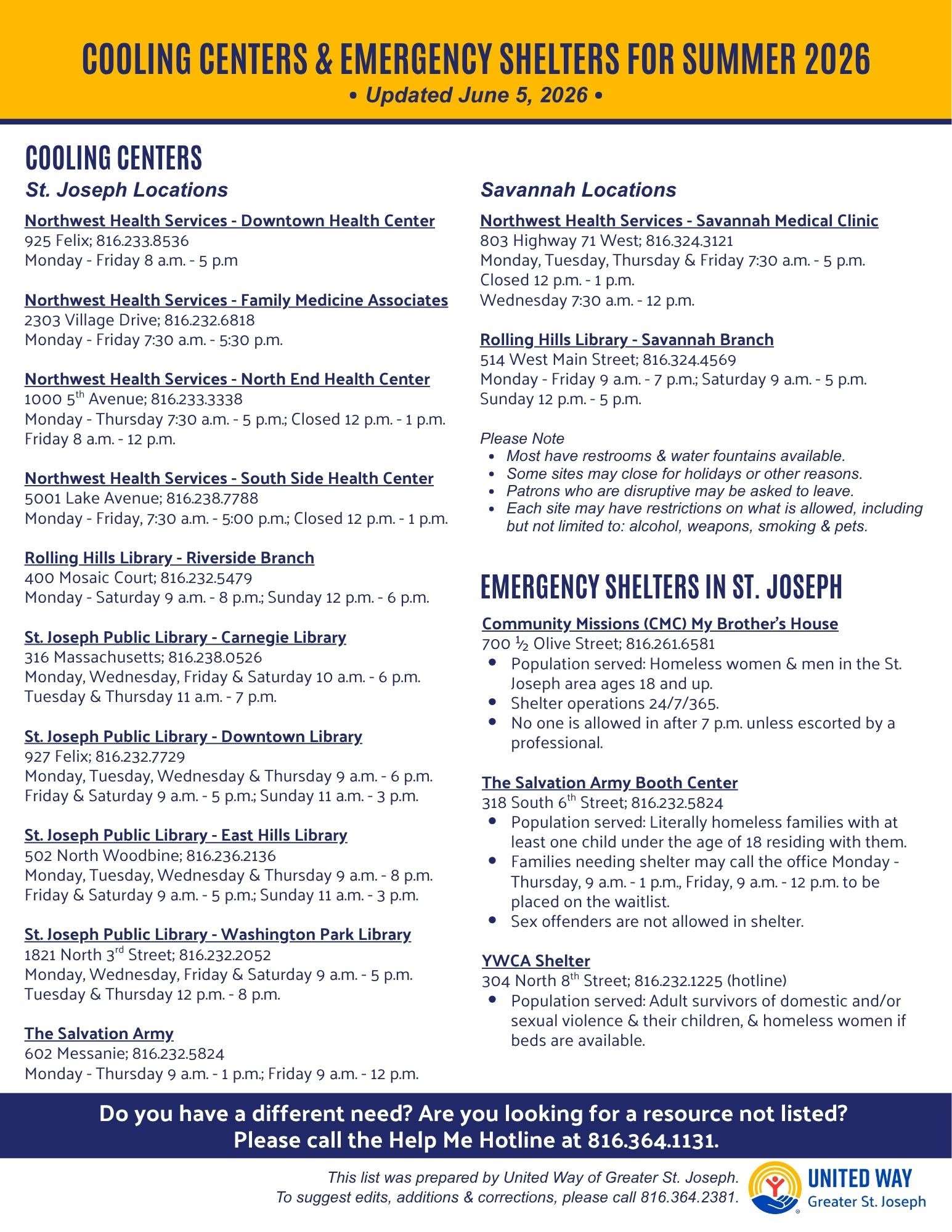 COOLING CENTERS & EMERGENCY SHELTERS FOR SUMMER 2026

• Updated June 5, 2026 •

COOLING CENTERS

St. Joseph Locations

Northwest Health Services - Downtown Health Center
925 Felix; 816.233.8536
Monday - Friday 8 a.m. - 5 p.m

Northwest Health Services - Family Medicine Associates
2303 Village Drive; 816.232.6818
Monday - Friday 7:30 a.m. - 5:30 p.m.

Northwest Health Services - North End Health Center
1000 5$^{th}$ Avenue; 816.233.3338
Monday - Thursday 7:30 a.m. - 5 p.m.; Closed 12 p.m. - 1 p.m.
Friday 8 a.m. - 12 p.m.

Northwest Health Services - South Side Health Center
5001 Lake Avenue; 816.238.7788
Monday - Friday, 7:30 a.m. - 5:00 p.m.; Closed 12 p.m. - 1 p.m.

Rolling Hills Library - Riverside Branch
400 Mosaic Court; 816.232.5479
Monday - Saturday 9 a.m. - 8 p.m.; Sunday 12 p.m. - 6 p.m.

St. Joseph Public Library - Carnegie Library
316 Massachusetts; 816.238.0526
Monday, Wednesday, Friday & Saturday 10 a.m. - 6 p.m.
Tuesday & Thursday 11 a.m. - 7 p.m.

St. Joseph Public Library - Downtown Library
927 Felix; 816.232.7729
Monday, Tuesday, Wednesday & Thursday 9 a.m. - 6 p.m.
Friday & Saturday 9 a.m. - 5 p.m.; Sunday 11 a.m. - 3 p.m.

St. Joseph Public Library - East Hills Library
502 North Woodbine; 816.236.2136
Monday, Tuesday, Wednesday & Thursday 9 a.m. - 8 p.m.
Friday & Saturday 9 a.m. - 5 p.m.; Sunday 11 a.m. - 3 p.m.

St. Joseph Public Library - Washington Park Library
1821 North 3$^{rd}$ Street; 816.232.2052
Monday, Wednesday, Friday & Saturday 9 a.m. - 5 p.m.
Tuesday & Thursday 12 p.m. - 8 p.m.

The Salvation Army
602 Messanie; 816.232.5824
Monday - Thursday 9 a.m. - 1 p.m.; Friday 9 a.m. - 12 p.m.

Savannah Locations

Northwest Health Services - Savannah Medical Clinic
803 Highway 71 West; 816.324.3121
Monday, Tuesday, Thursday & Friday 7:30 a.m. - 5 p.m.
Closed 12 p.m. - 1 p.m.
Wednesday 7:30 a.m. - 12 p.m.

Rolling Hills Library - Savannah Branch
514 West Main Street; 816.324.4569
Monday - Friday 9 a.m. - 7 p.m.; Saturday 9 a.m. - 5 p.m.
Sunday 12 p.m. - 5 p.m.

Please Note
• Most have restrooms & water fountains available.
• Some sites may close for holidays or other reasons.
• Patrons who are disruptive may be asked to leave.
• Each site may have restrictions on what is allowed, including but not limited to: alcohol, weapons, smoking & pets.

EMERGENCY SHELTERS IN ST. JOSEPH

Community Missions (CMC) My Brother's House
700 ½ Olive Street; 816.261.6581
• Population served: Homeless women & men in the St. Joseph area ages 18 and up.
• Shelter operations 24/7/365.
• No one is allowed in after 7 p.m. unless escorted by a professional.

The Salvation Army Booth Center
318 South 6$^{th}$ Street; 816.232.5824
• Population served: Literally homeless families with at least one child under the age of 18 residing with them.
• Families needing shelter may call the office Monday - Thursday, 9 a.m. - 1 p.m., Friday, 9 a.m. - 12 p.m. to be placed on the waitlist.
• Sex offenders are not allowed in shelter.

YWCA Shelter
304 North 8$^{th}$ Street; 816.232.1225 (hotline)
• Population served: Adult survivors of domestic and/or sexual violence & their children, & homeless women if beds are available.

Do you have a different need? Are you looking for a resource not listed?
Please call the Help Me Hotline at 816.364.1131.

This list was prepared by United Way of Greater St. Joseph.
To suggest edits, additions & corrections, please call 816.364.2381.

UNITED WAY
Greater St. Joseph